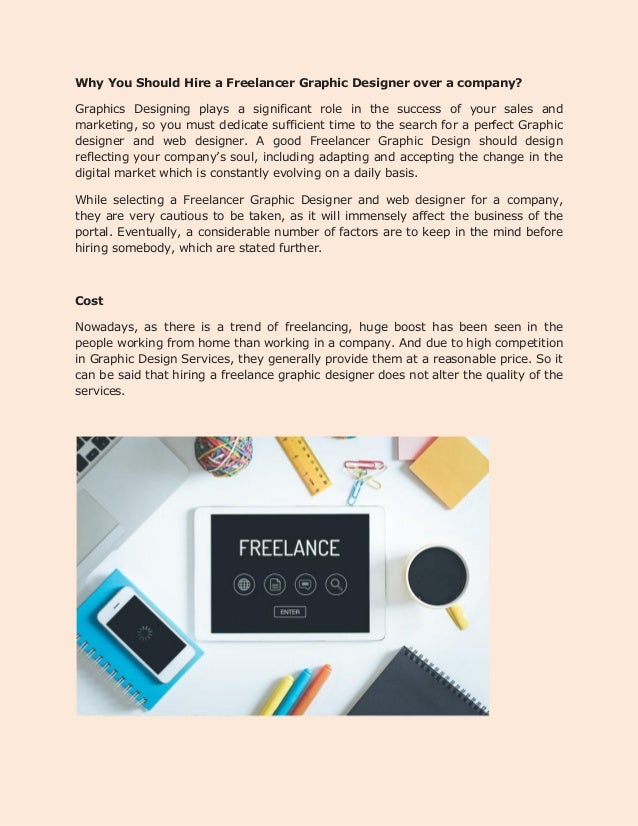 **Why You Should Hire a Freelancer Graphic Designer over a company?**

Graphics Designing plays a significant role in the success of your sales and marketing, so you must dedicate sufficient time to the search for a perfect Graphic designer and web designer. A good Freelancer Graphic Design should design reflecting your company's soul, including adapting and accepting the change in the digital market which is constantly evolving on a daily basis.

While selecting a Freelancer Graphic Designer and web designer for a company, they are very cautious to be taken, as it will immensely affect the business of the portal. Eventually, a considerable number of factors are to keep in the mind before hiring somebody, which are stated further.

**Cost**

Nowadays, as there is a trend of freelancing, huge boost has been seen in the people working from home than working in a company. And due to high competition in Graphic Design Services, they generally provide them at a reasonable price. So it can be said that hiring a freelance graphic designer does not alter the quality of the services.

FREELANCE

ENTER